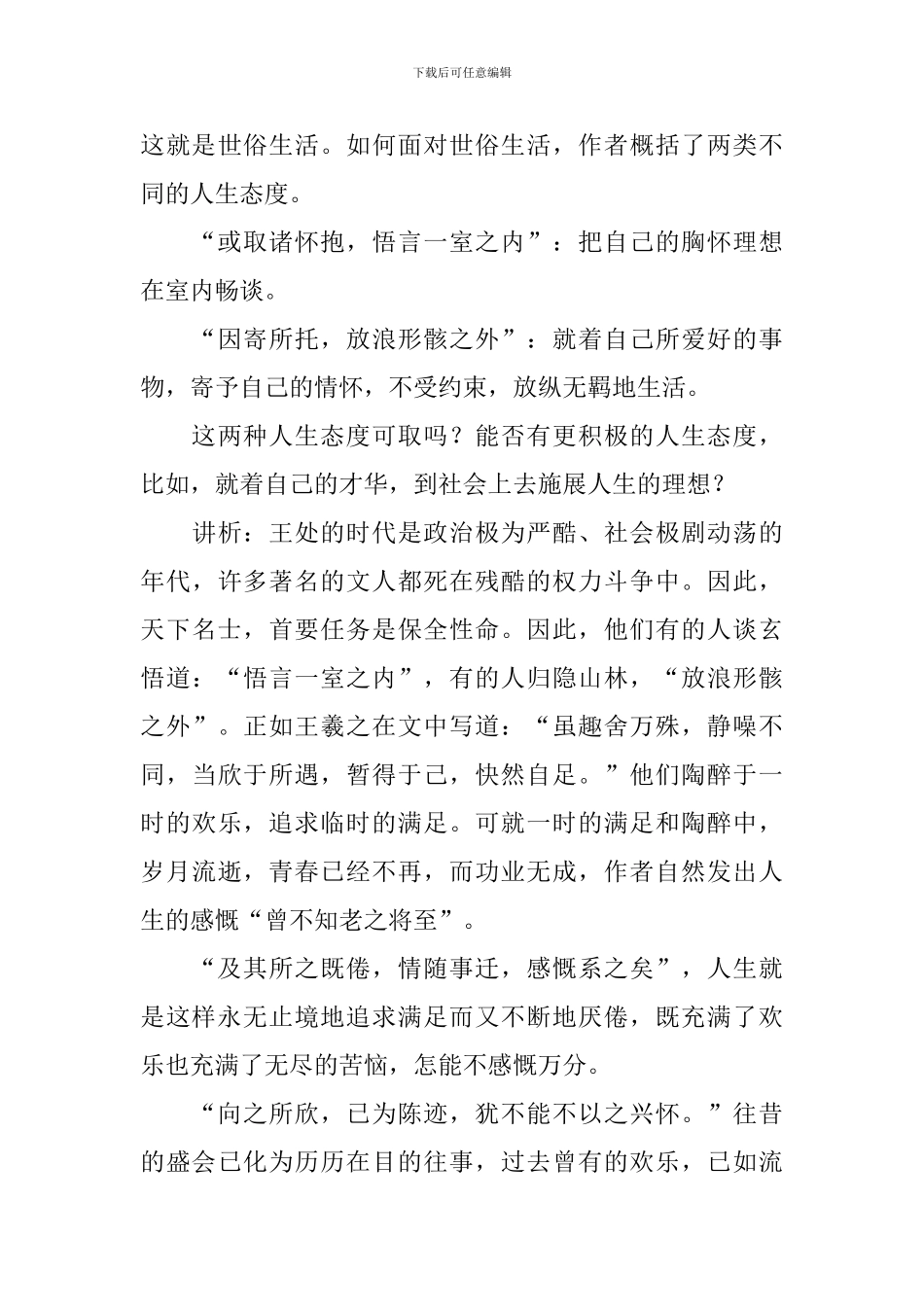 下载后可任意编辑

这就是世俗生活。如何面对世俗生活，作者概括了两类不同的人生态度。

“或取诸怀抱，悟言一室之内”：把自己的胸怀理想在室内畅谈。

“因寄所托，放浪形骸之外”：就着自己所爱好的事物，寄予自己的情怀，不受约束，放纵无羁地生活。

这两种人生态度可取吗？能否有更积极的人生态度，比如，就着自己的才华，到社会上去施展人生的理想？

讲析：王处的时代是政治极为严酷、社会极剧动荡的年代，许多著名的文人都死在残酷的权力斗争中。因此，天下名士，首要任务是保全性命。因此，他们有的人谈玄悟道：“悟言一室之内”，有的人归隐山林，“放浪形骸之外”。正如王羲之在文中写道：“虽趣舍万殊，静噪不同，当欣于所遇，暂得于己，快然自足。”他们陶醉于一时的欢乐，追求临时的满足。可就一时的满足和陶醉中，岁月流逝，青春已经不再，而功业无成，作者自然发出人生的感慨“曾不知老之将至”。

“及其所之既倦，情随事迁，感慨系之矣”，人生就是这样永无止境地追求满足而又不断地厌倦，既充满了欢乐也充满了无尽的苦恼，怎能不感慨万分。

“向之所欣，已为陈迹，犹不能不以之兴怀。”往昔的盛会已化为历历在目的往事，过去曾有的欢乐，已如流